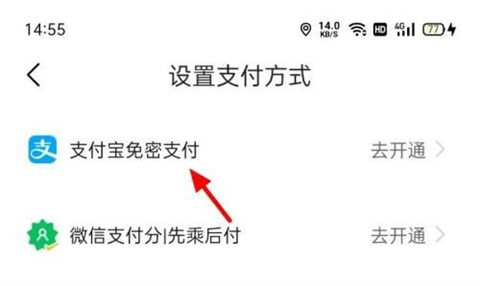 14:55 14.0 KB/S HD 4G 77

设置支付方式

支 支付宝免密支付 去开通

微信支付分|先乘后付 去开通